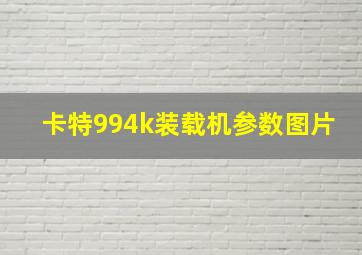 卡特994k装载机参数图片